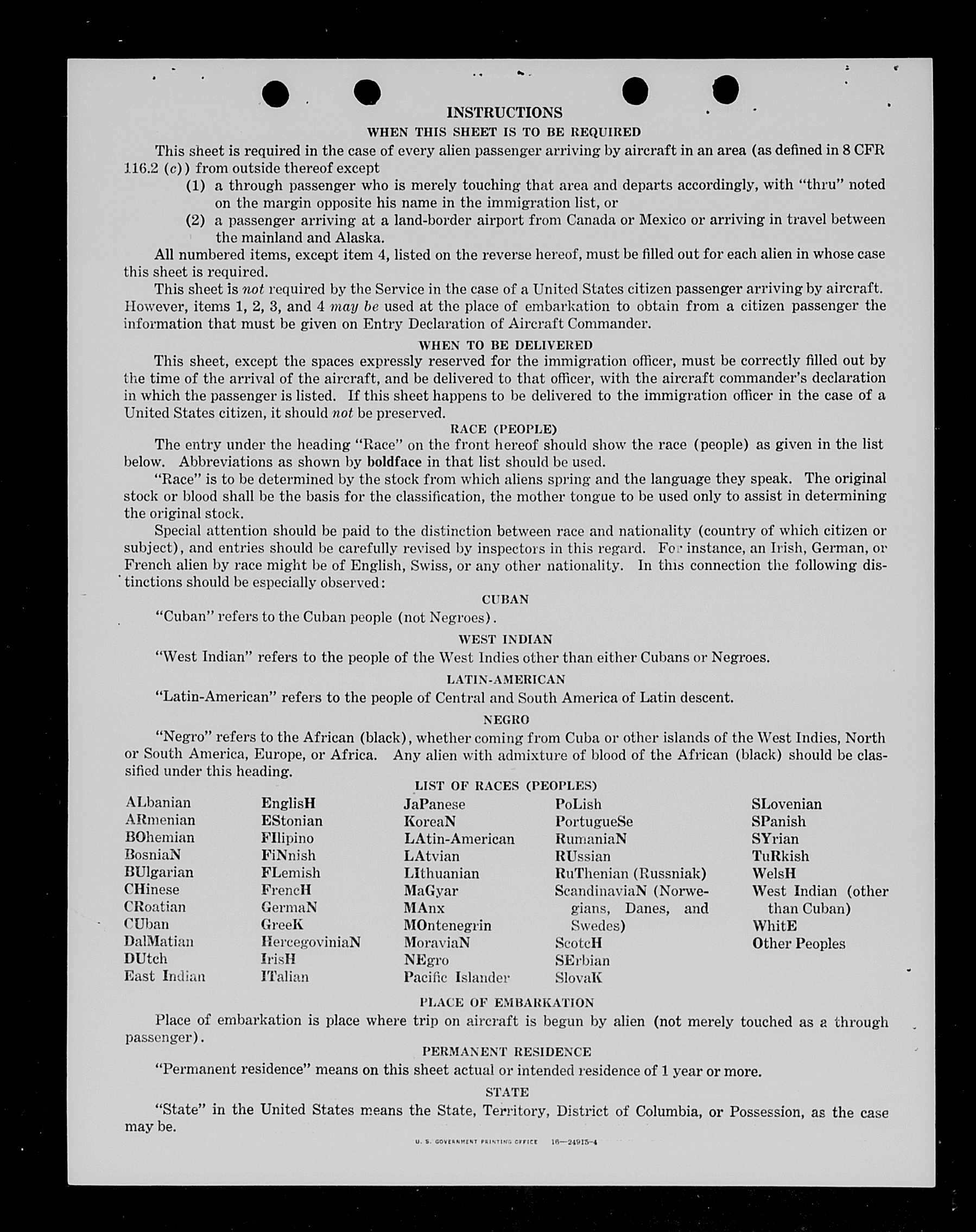 INSTRUCTIONS

WHEN THIS SHEET IS TO BE REQUIRED

This sheet is required in the case of every alien passenger arriving by aircraft in an area (as defined in 8 CFR 116.2 (c)) from outside thereof except

(1) a through passenger who is merely touching that area and departs accordingly, with "thru" noted on the margin opposite his name in the immigration list, or

(2) a passenger arriving at a land-border airport from Canada or Mexico or arriving in travel between the mainland and Alaska.

All numbered items, except item 4, listed on the reverse hereof, must be filled out for each alien in whose case this sheet is required.

This sheet is not required by the Service in the case of a United States citizen passenger arriving by aircraft. However, items 1, 2, 3, and 4 may be used at the place of embarkation to obtain from a citizen passenger the information that must be given on Entry Declaration of Aircraft Commander.

WHEN TO BE DELIVERED

This sheet, except the spaces expressly reserved for the immigration officer, must be correctly filled out by the time of the arrival of the aircraft, and be delivered to that officer, with the aircraft commander's declaration in which the passenger is listed. If this sheet happens to be delivered to the immigration officer in the case of a United States citizen, it should not be preserved.

RACE (PEOPLE)

The entry under the heading "Race" on the front hereof should show the race (people) as given in the list below. Abbreviations as shown by boldface in that list should be used.

"Race" is to be determined by the stock from which aliens spring and the language they speak. The original stock or blood shall be the basis for the classification, the mother tongue to be used only to assist in determining the original stock.

Special attention should be paid to the distinction between race and nationality (country of which citizen or subject), and entries should be carefully revised by inspectors in this regard. For instance, an Irish, German, or French alien by race might be of English, Swiss, or any other nationality. In this connection the following distinctions should be especially observed:

CUBAN

"Cuban" refers to the Cuban people (not Negroes).

WEST INDIAN

"West Indian" refers to the people of the West Indies other than either Cubans or Negroes.

LATIN-AMERICAN

"Latin-American" refers to the people of Central and South America of Latin descent.

NEGRO

"Negro" refers to the African (black), whether coming from Cuba or other islands of the West Indies, North or South America, Europe, or Africa. Any alien with admixture of blood of the African (black) should be classified under this heading.

LIST OF RACES (PEOPLES)

ALbanian
ARmenian
BOhemian
BosniaN
BUlgarian
CHinese
CRoatian
CUban
DalMatian
DUtch
East Indian

EnglisH
EStonian
FIlipino
FiNnish
FLemish
FrencH
GermaN
GreeK
HercegoviniaN
IrisH
ITalian

JaPanese
KoreaN
LAtin-American
LAtvian
LIthuanian
MaGyar
MAnx
MOntenegrin
MoraviaN
NEgro
Pacific Islander

PoLish
PortugueSe
RumaniaN
RUssian
RuThenian (Russniak)
ScandinaviaN (Norwegians, Danes, and Swedes)
ScotcH
SErbian
SlovaK

SLovenian
SPanish
SYrian
TuRkish
WelsH
West Indian (other than Cuban)
WhitE
Other Peoples

PLACE OF EMBARKATION

Place of embarkation is place where trip on aircraft is begun by alien (not merely touched as a through passenger).

PERMANENT RESIDENCE

"Permanent residence" means on this sheet actual or intended residence of 1 year or more.

STATE

"State" in the United States means the State, Territory, District of Columbia, or Possession, as the case may be.

U. S. GOVERNMENT PRINTING OFFICE 16—24915-4